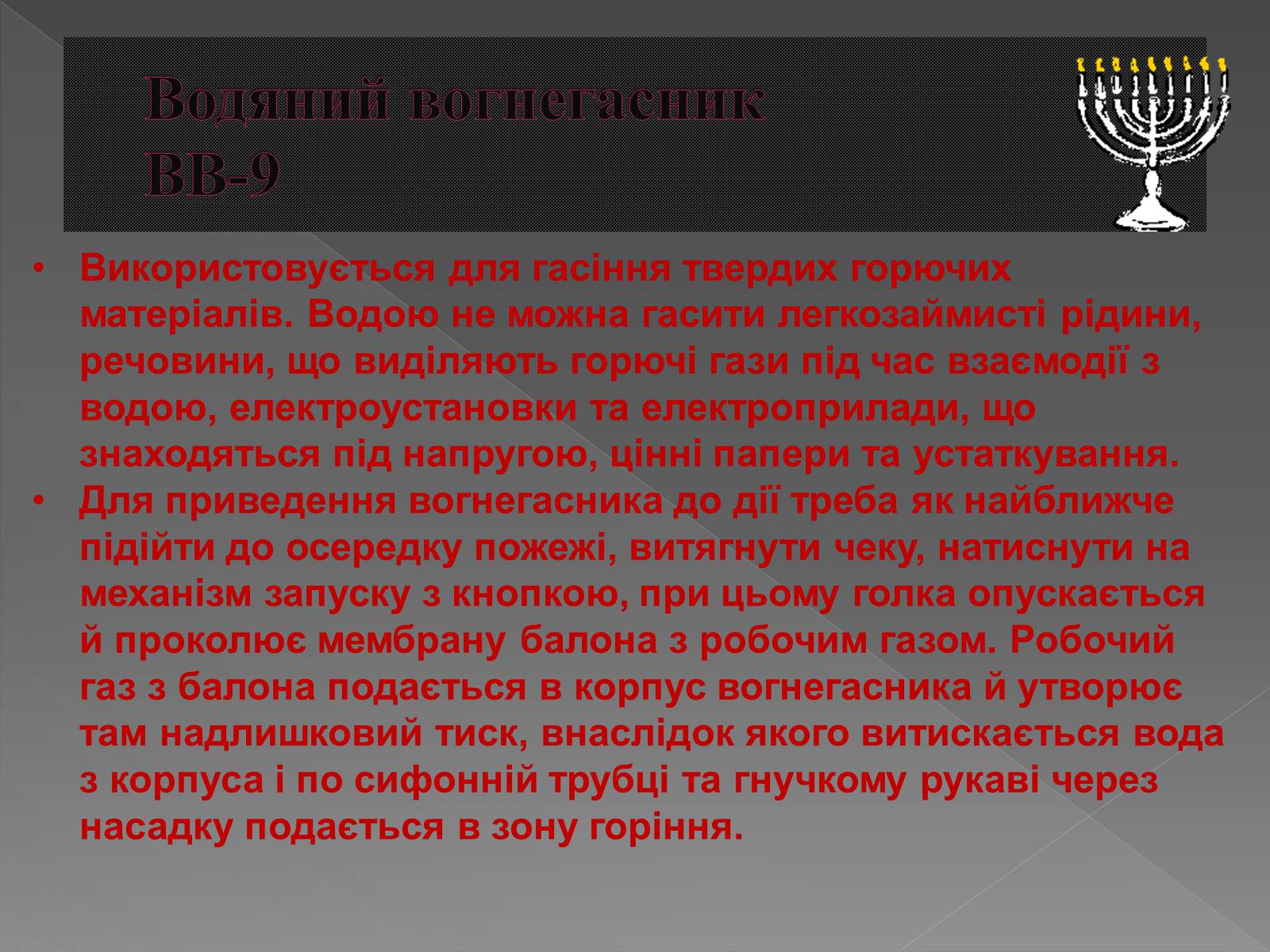 Водяний вогнегасник ВВ-9

• Використовується для гасіння твердих горючих матеріалів. Водою не можна гасити легкозаймисті рідини, речовини, що виділяють горючі гази під час взаємодії з водою, електроустановки та електроприлади, що знаходяться під напругою, цінні папери та устаткування.
• Для приведення вогнегасника до дії треба як найближче підійти до осередку пожежі, витягнути чеку, натиснути на механізм запуску з кнопкою, при цьому голка опускається й проколює мембрану балона з робочим газом. Робочий газ з балона подається в корпус вогнегасника й утворює там надлишковий тиск, внаслідок якого витискається вода з корпуса і по сифонній трубці та гнучкому рукаві через насадку подається в зону горіння.